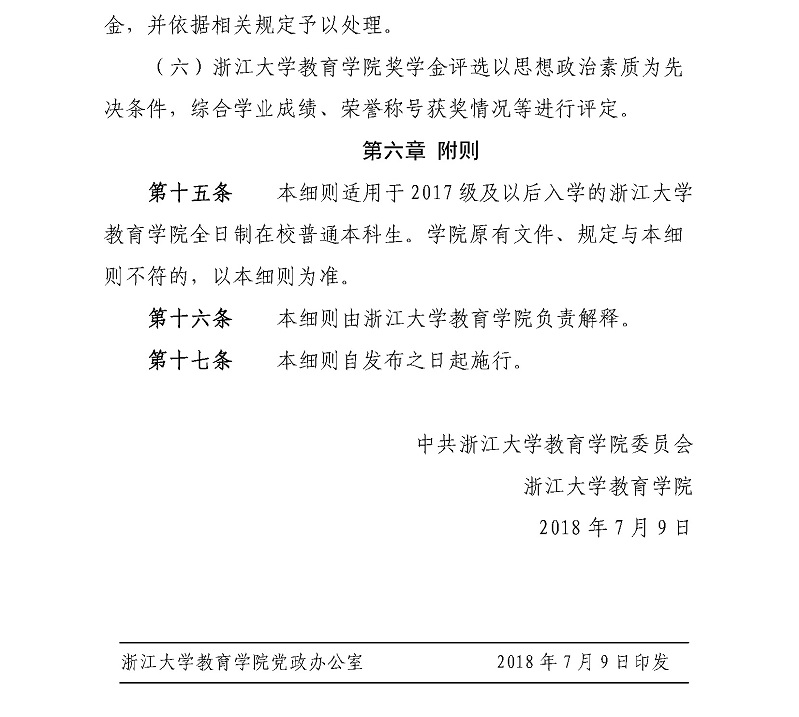 金，并依据相关规定予以处理。

（六）浙江大学教育学院奖学金评选以思想政治素质为先决条件，综合学业成绩、荣誉称号获奖情况等进行评定。

第六章 附则

第十五条 本细则适用于2017级及以后入学的浙江大学教育学院全日制在校普通本科生。学院原有文件、规定与本细则不符的，以本细则为准。

第十六条 本细则由浙江大学教育学院负责解释。

第十七条 本细则自发布之日起施行。

中共浙江大学教育学院委员会
浙江大学教育学院
2018年7月9日

浙江大学教育学院党政办公室 2018年7月9日印发